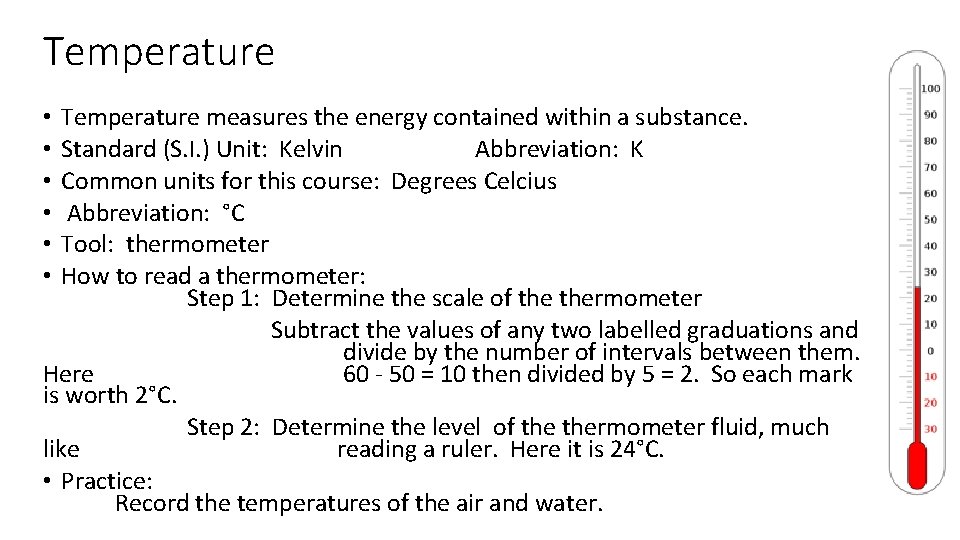 Temperature

• Temperature measures the energy contained within a substance.
• Standard (S.I.) Unit: Kelvin Abbreviation: K
• Common units for this course: Degrees Celcius
• Abbreviation: °C
• Tool: thermometer
• How to read a thermometer:
Step 1: Determine the scale of the thermometer
Subtract the values of any two labelled graduations and divide by the number of intervals between them.
Here 60 - 50 = 10 then divided by 5 = 2. So each mark is worth 2°C.
Step 2: Determine the level of the thermometer fluid, much like reading a ruler. Here it is 24°C.
• Practice:
Record the temperatures of the air and water.

100
90
80
70
60
50
40
30
20
10
0
10
20
30